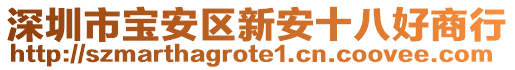 深圳市宝安区新安十八好商行
http://szmarthagrote1.cn.coovee.com